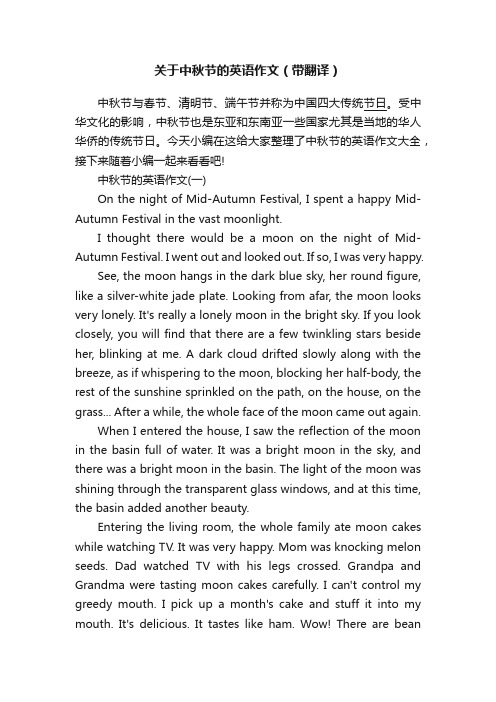 关于中秋节的英语作文（带翻译）

中秋节与春节、清明节、端午节并称为中国四大传统节日。受中华文化的影响，中秋节也是东亚和东南亚一些国家尤其是当地的华人华侨的传统节日。今天小编在这给大家整理了中秋节的英语作文大全，接下来随着小编一起来看看吧!

中秋节的英语作文(一)

On the night of Mid-Autumn Festival, I spent a happy Mid-Autumn Festival in the vast moonlight.

I thought there would be a moon on the night of Mid-Autumn Festival. I went out and looked out. If so, I was very happy.

See, the moon hangs in the dark blue sky, her round figure, like a silver-white jade plate. Looking from afar, the moon looks very lonely. It's really a lonely moon in the bright sky. If you look closely, you will find that there are a few twinkling stars beside her, blinking at me. A dark cloud drifted slowly along with the breeze, as if whispering to the moon, blocking her half-body, the rest of the sunshine sprinkled on the path, on the house, on the grass... After a while, the whole face of the moon came out again.

When I entered the house, I saw the reflection of the moon in the basin full of water. It was a bright moon in the sky, and there was a bright moon in the basin. The light of the moon was shining through the transparent glass windows, and at this time, the basin added another beauty.

Entering the living room, the whole family ate moon cakes while watching TV. It was very happy. Mom was knocking melon seeds. Dad watched TV with his legs crossed. Grandpa and Grandma were tasting moon cakes carefully. I can't control my greedy mouth. I pick up a month's cake and stuff it into my mouth. It's delicious. It tastes like ham. Wow! There are bean